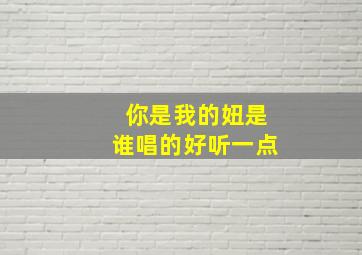 你是我的妞是
谁唱的好听一点